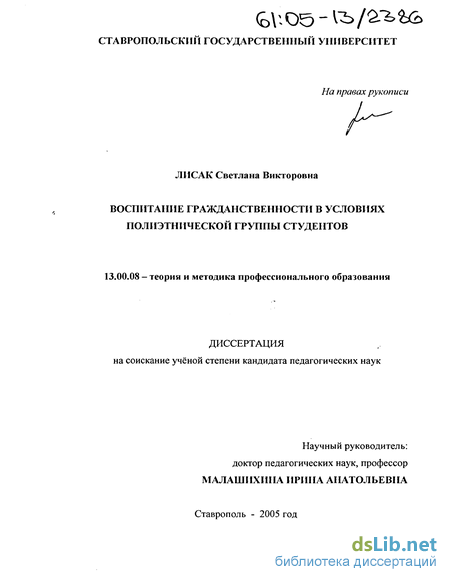 61:05-13/2386

СТАВРОПОЛЬСКИЙ ГОСУДАРСТВЕННЫЙ УНИВЕРСИТЕТ

На правах рукописи

ЛИСАК Светлана Викторовна

ВОСПИТАНИЕ ГРАЖДАНСТВЕННОСТИ В УСЛОВИЯХ ПОЛИЭТНИЧЕСКОЙ ГРУППЫ СТУДЕНТОВ

13.00.08 – теория и методика профессионального образования

ДИССЕРТАЦИЯ
на соискание учёной степени кандидата педагогических наук

Научный руководитель:
доктор педагогических наук, профессор
МАЛАШИХИНА ИРИНА АНАТОЛЬЕВНА

Ставрополь - 2005 год

dsLib.net
библиотека диссертаций